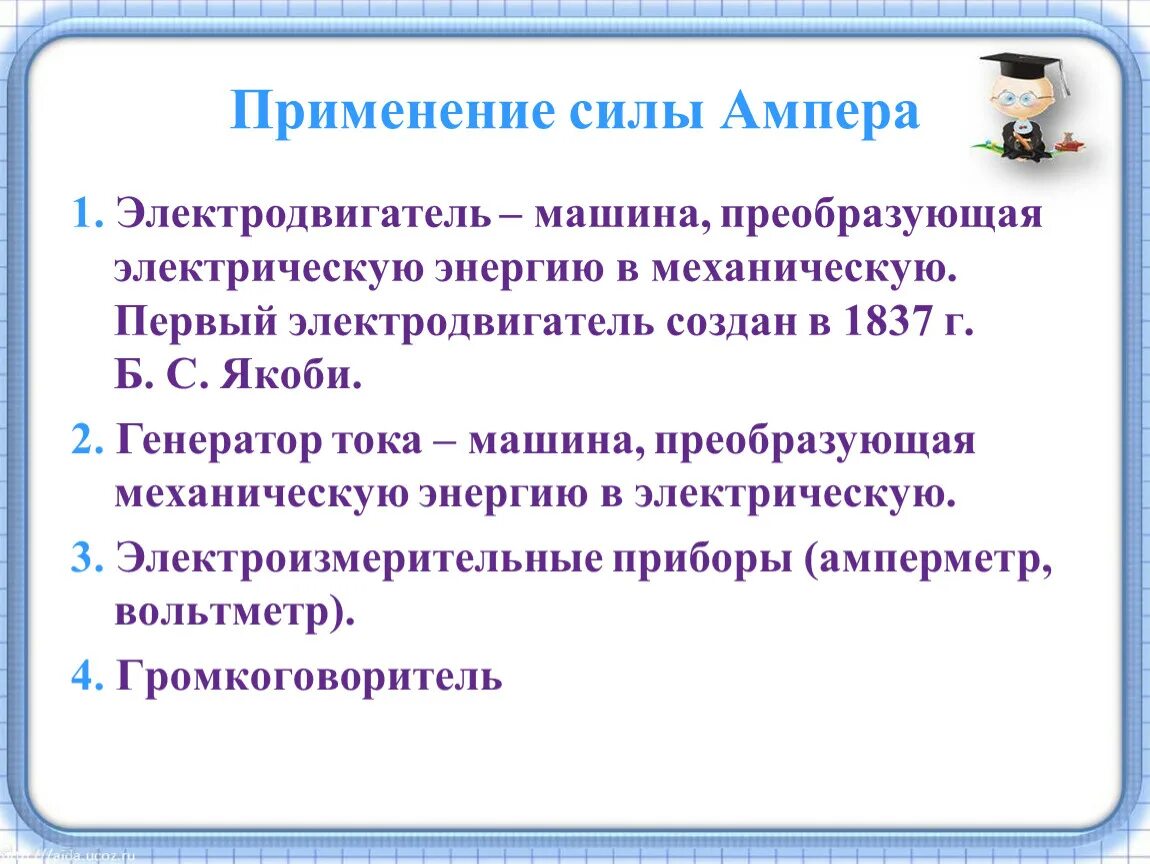 Применение силы Ампера

1. Электродвигатель – машина, преобразующая электрическую энергию в механическую. Первый электродвигатель создан в 1837 г. Б. С. Якоби.

2. Генератор тока – машина, преобразующая механическую энергию в электрическую.

3. Электроизмерительные приборы (амперметр, вольтметр).

4. Громкоговоритель

http://aida.ucoz.ru